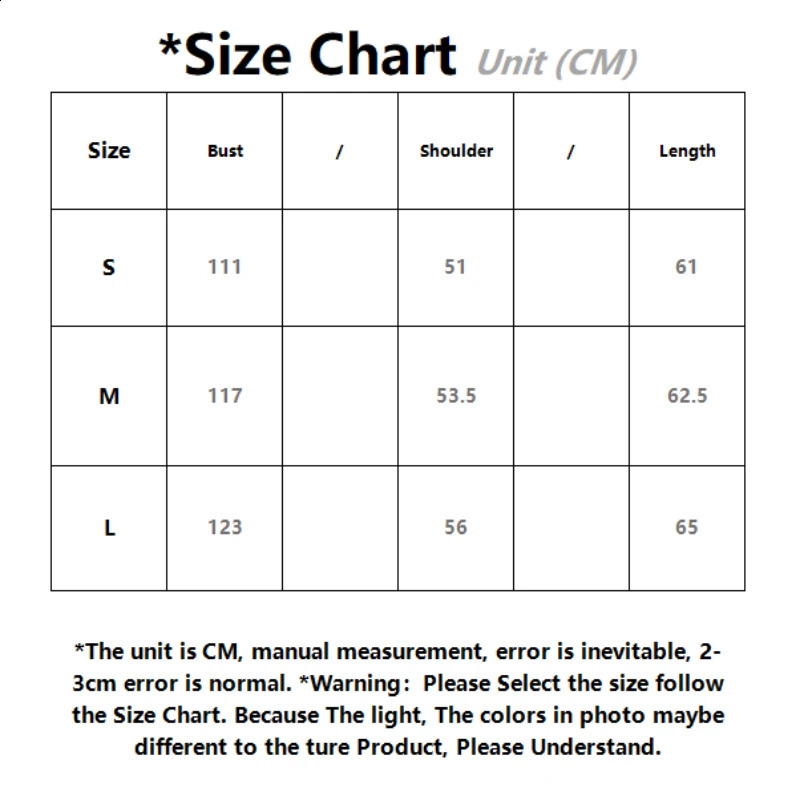 *Size Chart Unit (CM)

| Size | Bust | / | Shoulder | / | Length |
|---|---|---|---|---|---|
| S | 111 | | 51 | | 61 |
| M | 117 | | 53.5 | | 62.5 |
| L | 123 | | 56 | | 65 |

*The unit is CM, manual measurement, error is inevitable, 2-3cm error is normal. *Warning: Please Select the size follow the Size Chart. Because The light, The colors in photo maybe different to the ture Product, Please Understand.